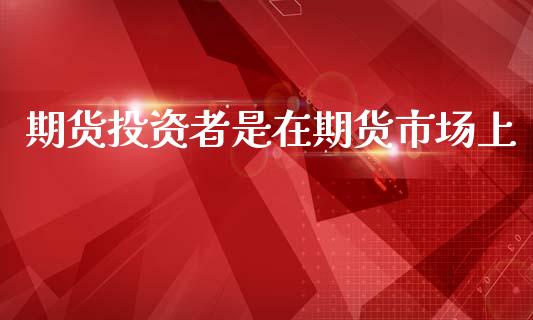 期货投资者是在期货市场上